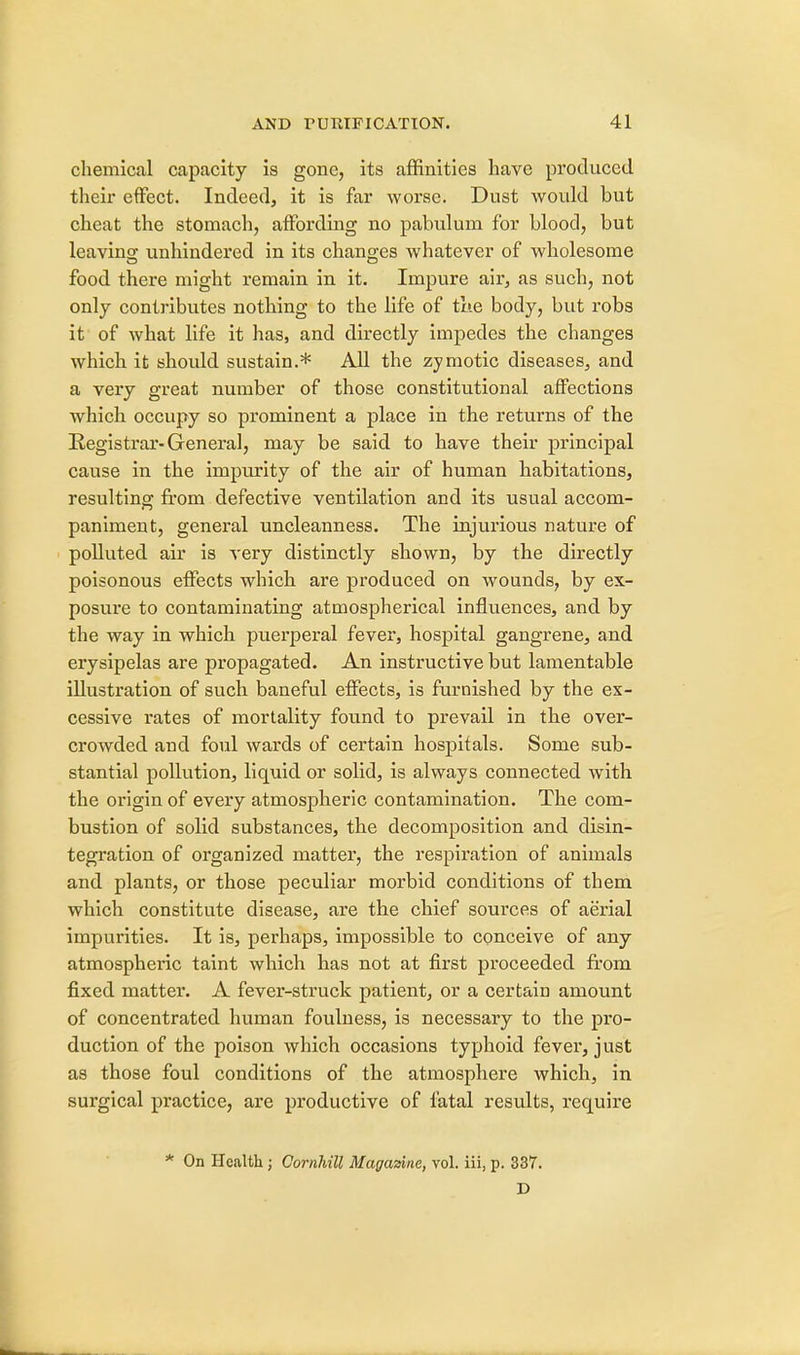 AND PURIFICATION. 41

chemical capacity is gone, its affinities have produced their effect. Indeed, it is far worse. Dust would but cheat the stomach, affording no pabulum for blood, but leaving unhindered in its changes whatever of wholesome food there might remain in it. Impure air, as such, not only contributes nothing to the life of the body, but robs it of what life it has, and directly impedes the changes which it should sustain.* All the zymotic diseases, and a very great number of those constitutional affections which occupy so prominent a place in the returns of the Registrar-General, may be said to have their principal cause in the impurity of the air of human habitations, resulting from defective ventilation and its usual accompaniment, general uncleanness. The injurious nature of polluted air is very distinctly shown, by the directly poisonous effects which are produced on wounds, by exposure to contaminating atmospherical influences, and by the way in which puerperal fever, hospital gangrene, and erysipelas are propagated. An instructive but lamentable illustration of such baneful effects, is furnished by the excessive rates of mortality found to prevail in the overcrowded and foul wards of certain hospitals. Some substantial pollution, liquid or solid, is always connected with the origin of every atmospheric contamination. The combustion of solid substances, the decomposition and disintegration of organized matter, the respiration of animals and plants, or those peculiar morbid conditions of them which constitute disease, are the chief sources of aërial impurities. It is, perhaps, impossible to conceive of any atmospheric taint which has not at first proceeded from fixed matter. A fever-struck patient, or a certain amount of concentrated human foulness, is necessary to the production of the poison which occasions typhoid fever, just as those foul conditions of the atmosphere which, in surgical practice, are productive of fatal results, require

* On Health; Cornhill Magazine, vol. iii, p. 337.

D